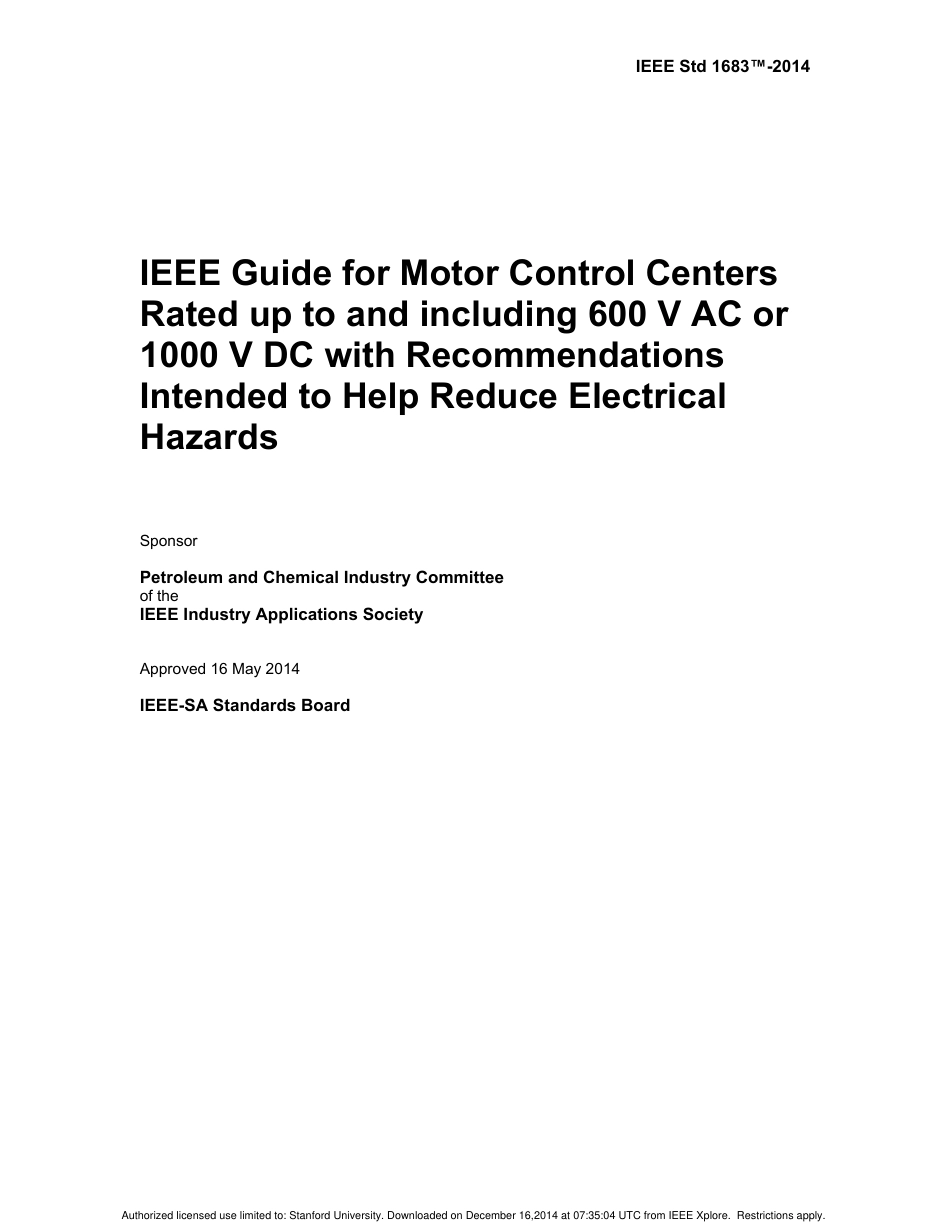 IEEE Std 1683™-2014

IEEE Guide for Motor Control Centers Rated up to and including 600 V AC or 1000 V DC with Recommendations Intended to Help Reduce Electrical Hazards

Sponsor

Petroleum and Chemical Industry Committee
of the
IEEE Industry Applications Society

Approved 16 May 2014

IEEE-SA Standards Board

Authorized licensed use limited to: Stanford University. Downloaded on December 16,2014 at 07:35:04 UTC from IEEE Xplore. Restrictions apply.